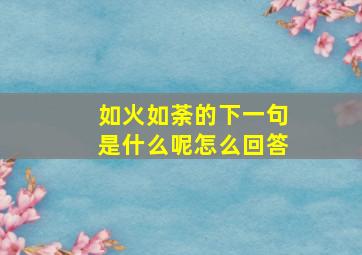 如火如荼的下一句是什么呢怎么回答